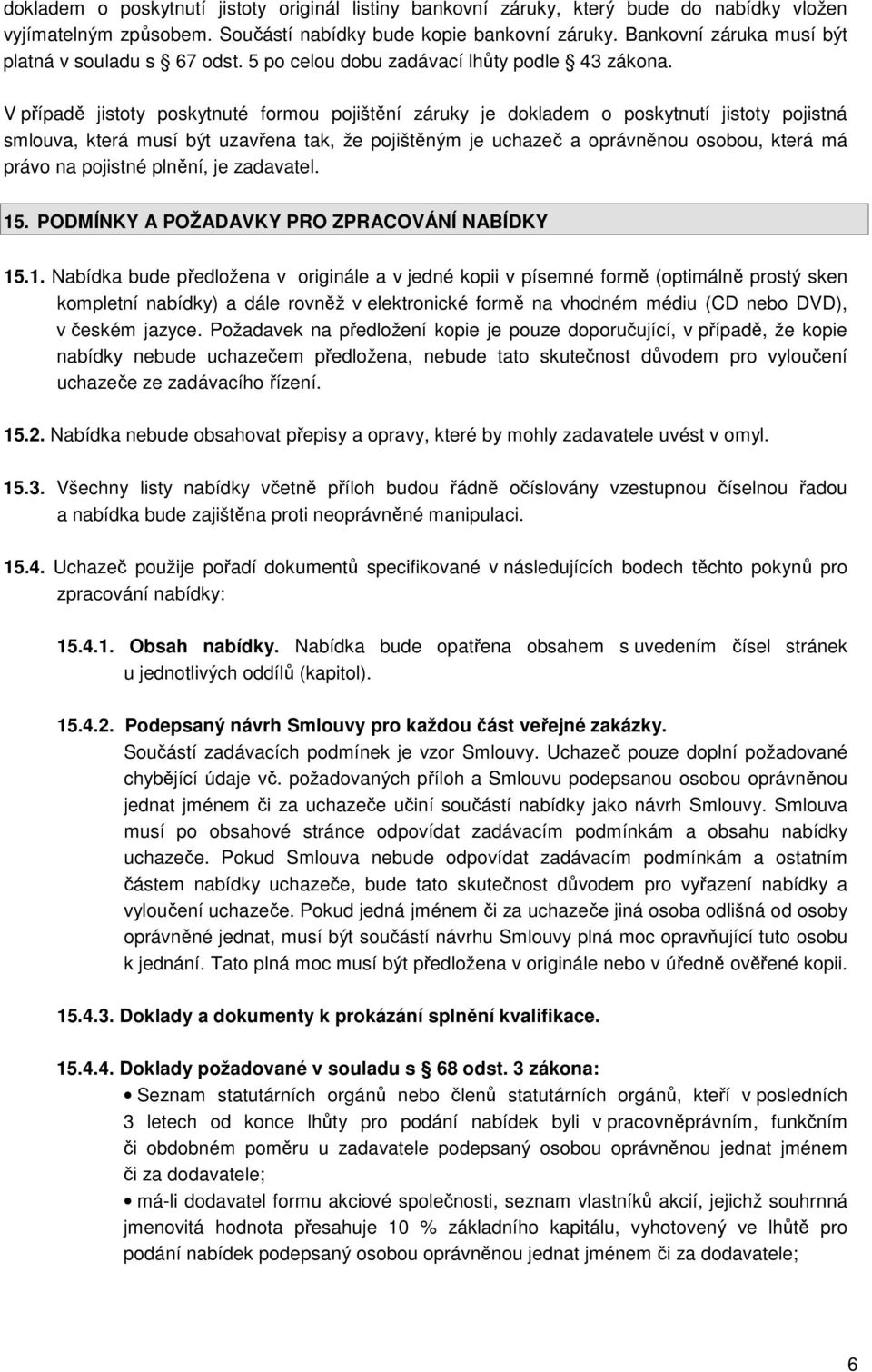 dokladem o poskytnutí jistoty originál listiny bankovní záruky, který bude do nabídky vložen vyjímatelným způsobem. Součástí nabídky bude kopie bankovní záruky. Bankovní záruka musí být platná v souladu s § 67 odst. 5 po celou dobu zadávací lhůty podle § 43 zákona.

V případě jistoty poskytnuté formou pojištění záruky je dokladem o poskytnutí jistoty pojistná smlouva, která musí být uzavřena tak, že pojištěným je uchazeč a oprávněnou osobou, která má právo na pojistné plnění, je zadavatel.

15. PODMÍNKY A POŽADAVKY PRO ZPRACOVÁNÍ NABÍDKY

15.1. Nabídka bude předložena v originále a v jedné kopii v písemné formě (optimálně prostý sken kompletní nabídky) a dále rovněž v elektronické formě na vhodném médiu (CD nebo DVD), v českém jazyce. Požadavek na předložení kopie je pouze doporučující, v případě, že kopie nabídky nebude uchazečem předložena, nebude tato skutečnost důvodem pro vyloučení uchazeče ze zadávacího řízení.

15.2. Nabídka nebude obsahovat přepisy a opravy, které by mohly zadavatele uvést v omyl.

15.3. Všechny listy nabídky včetně příloh budou řádně očíslovány vzestupnou číselnou řadou a nabídka bude zajištěna proti neoprávněné manipulaci.

15.4. Uchazeč použije pořadí dokumentů specifikované v následujících bodech těchto pokynů pro zpracování nabídky:

15.4.1. Obsah nabídky. Nabídka bude opatřena obsahem s uvedením čísel stránek u jednotlivých oddílů (kapitol).

15.4.2. Podepsaný návrh Smlouvy pro každou část veřejné zakázky. Součástí zadávacích podmínek je vzor Smlouvy. Uchazeč pouze doplní požadované chybějící údaje vč. požadovaných příloh a Smlouvu podepsanou osobou oprávněnou jednat jménem či za uchazeče učiní součástí nabídky jako návrh Smlouvy. Smlouva musí po obsahové stránce odpovídat zadávacím podmínkám a obsahu nabídky uchazeče. Pokud Smlouva nebude odpovídat zadávacím podmínkám a ostatním částem nabídky uchazeče, bude tato skutečnost důvodem pro vyřazení nabídky a vyloučení uchazeče. Pokud jedná jménem či za uchazeče jiná osoba odlišná od osoby oprávněné jednat, musí být součástí návrhu Smlouvy plná moc opravňující tuto osobu k jednání. Tato plná moc musí být předložena v originále nebo v úředně ověřené kopii.

15.4.3. Doklady a dokumenty k prokázání splnění kvalifikace.

15.4.4. Doklady požadované v souladu s § 68 odst. 3 zákona:

• Seznam statutárních orgánů nebo členů statutárních orgánů, kteří v posledních 3 letech od konce lhůty pro podání nabídek byli v pracovněprávním, funkčním či obdobném poměru u zadavatele podepsaný osobou oprávněnou jednat jménem či za dodavatele;
• má-li dodavatel formu akciové společnosti, seznam vlastníků akcií, jejichž souhrnná jmenovitá hodnota přesahuje 10 % základního kapitálu, vyhotovený ve lhůtě pro podání nabídek podepsaný osobou oprávněnou jednat jménem či za dodavatele;

6